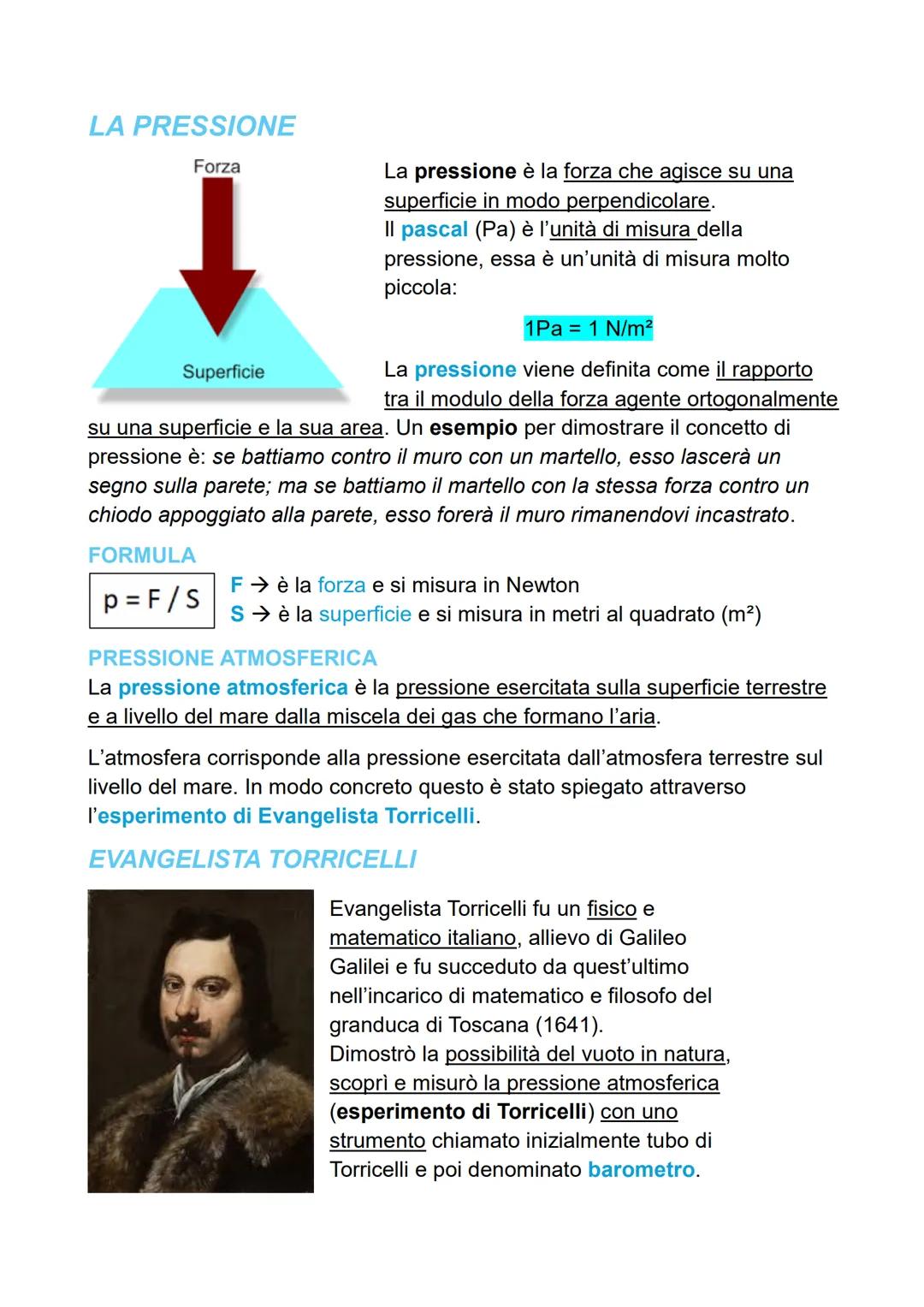 LA PRESSIONE

Forza

Superficie

La pressione è la forza che agisce su una superficie in modo perpendicolare.
Il pascal (Pa) è l'unità di misura della pressione, essa è un'unità di misura molto piccola:

$1Pa = 1 N/m^2$

La pressione viene definita come il rapporto tra il modulo della forza agente ortogonalmente su una superficie e la sua area. Un esempio per dimostrare il concetto di pressione è: se battiamo contro il muro con un martello, esso lascerà un segno sulla parete; ma se battiamo il martello con la stessa forza contro un chiodo appoggiato alla parete, esso forerà il muro rimanendovi incastrato.

FORMULA

$p = F / S$

F → è la forza e si misura in Newton
S → è la superficie e si misura in metri al quadrato ($m^2$)

PRESSIONE ATMOSFERICA
La pressione atmosferica è la pressione esercitata sulla superficie terrestre e a livello del mare dalla miscela dei gas che formano l'aria.

L'atmosfera corrisponde alla pressione esercitata dall'atmosfera terrestre sul livello del mare. In modo concreto questo è stato spiegato attraverso l'esperimento di Evangelista Torricelli.

EVANGELISTA TORRICELLI

Evangelista Torricelli fu un fisico e matematico italiano, allievo di Galileo Galilei e fu succeduto da quest'ultimo nell'incarico di matematico e filosofo del granduca di Toscana (1641).
Dimostrò la possibilità del vuoto in natura, scoprì e misurò la pressione atmosferica (esperimento di Torricelli) con uno strumento chiamato inizialmente tubo di Torricelli e poi denominato barometro.